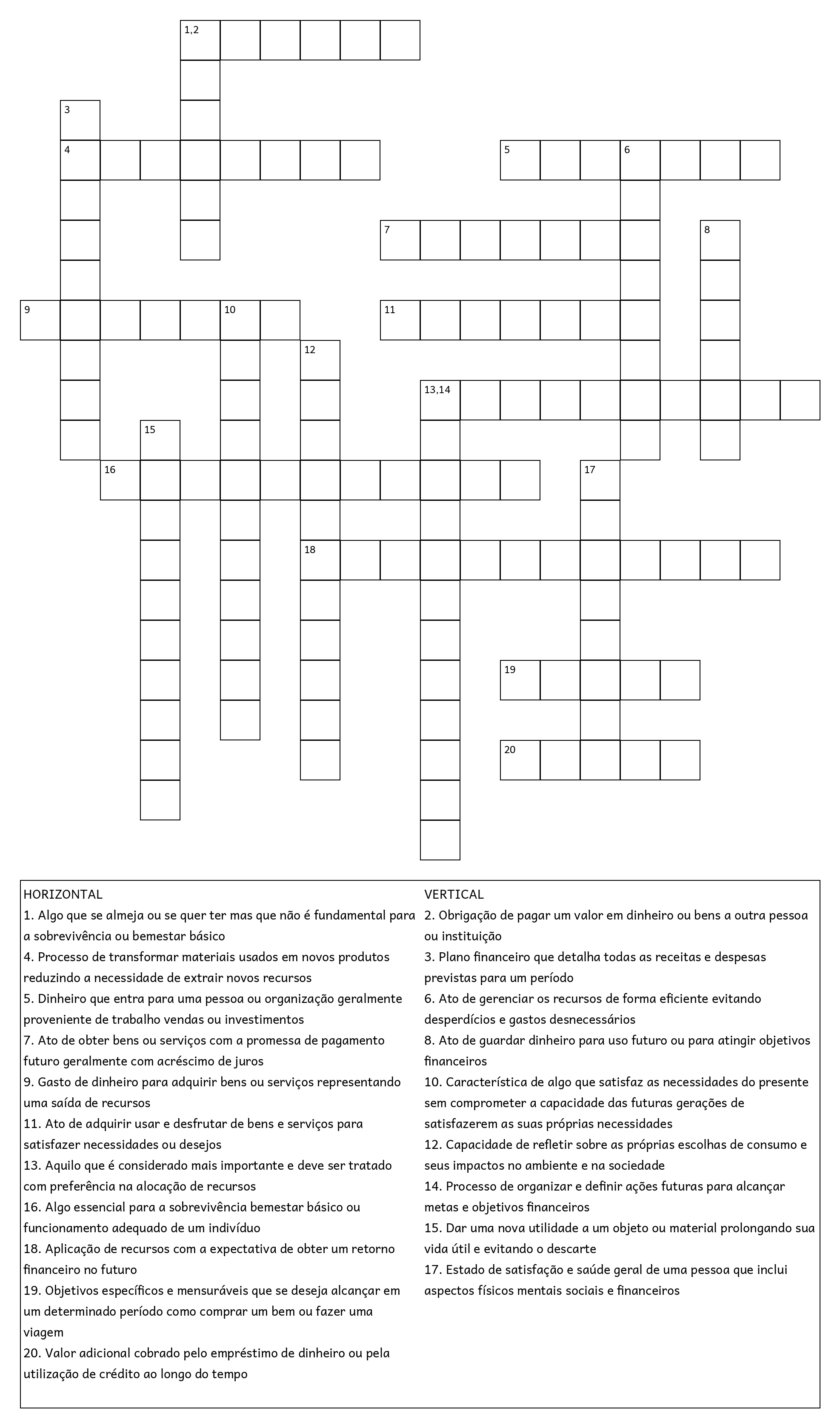 1,2

3

4

5

6

7

8

9

10

11

12

13,14

15

16

17

18

19

20

HORIZONTAL
1. Algo que se almeja ou se quer ter mas que não é fundamental para a sobrevivência ou bemestar básico
4. Processo de transformar materiais usados em novos produtos reduzindo a necessidade de extrair novos recursos
5. Dinheiro que entra para uma pessoa ou organização geralmente proveniente de trabalho vendas ou investimentos
7. Ato de obter bens ou serviços com a promessa de pagamento futuro geralmente com acréscimo de juros
9. Gasto de dinheiro para adquirir bens ou serviços representando uma saída de recursos
11. Ato de adquirir usar e desfrutar de bens e serviços para satisfazer necessidades ou desejos
13. Aquilo que é considerado mais importante e deve ser tratado com preferência na alocação de recursos
16. Algo essencial para a sobrevivência bemestar básico ou funcionamento adequado de um indivíduo
18. Aplicação de recursos com a expectativa de obter um retorno financeiro no futuro
19. Objetivos específicos e mensuráveis que se deseja alcançar em um determinado período como comprar um bem ou fazer uma viagem
20. Valor adicional cobrado pelo empréstimo de dinheiro ou pela utilização de crédito ao longo do tempo

VERTICAL
2. Obrigação de pagar um valor em dinheiro ou bens a outra pessoa ou instituição
3. Plano financeiro que detalha todas as receitas e despesas previstas para um período
6. Ato de gerenciar os recursos de forma eficiente evitando desperdícios e gastos desnecessários
8. Ato de guardar dinheiro para uso futuro ou para atingir objetivos financeiros
10. Característica de algo que satisfaz as necessidades do presente sem comprometer a capacidade das futuras gerações de satisfazerem as suas próprias necessidades
12. Capacidade de refletir sobre as próprias escolhas de consumo e seus impactos no ambiente e na sociedade
14. Processo de organizar e definir ações futuras para alcançar metas e objetivos financeiros
15. Dar uma nova utilidade a um objeto ou material prolongando sua vida útil e evitando o descarte
17. Estado de satisfação e saúde geral de uma pessoa que inclui aspectos físicos mentais sociais e financeiros